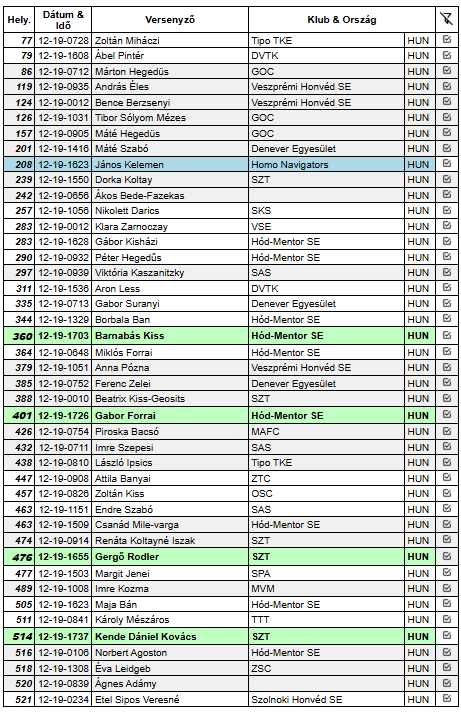 | Hely. | Dátum & Idő | Versenyző | Klub & Ország | | |
|---|---|---|---|---|---|
| 77 | 12-19-0728 | Zoltán Miháczi | Tipo TKE | HUN | ☑ |
| 79 | 12-19-1608 | Ábel Pintér | DVTK | HUN | ☑ |
| 86 | 12-19-0712 | Márton Hegedüs | GOC | HUN | ☑ |
| 119 | 12-19-0935 | András Éles | Veszprémi Honvéd SE | HUN | ☑ |
| 124 | 12-19-0012 | Bence Berzsenyi | Veszprémi Honvéd SE | HUN | ☑ |
| 126 | 12-19-1031 | Tibor Sólyom Mézes | GOC | HUN | ☑ |
| 157 | 12-19-0905 | Máté Hegedüs | GOC | HUN | ☑ |
| 201 | 12-19-1416 | Máté Szabó | Denever Egyesület | HUN | ☑ |
| 208 | 12-19-1623 | János Kelemen | Homo Navigators | HUN | ☑ |
| 239 | 12-19-1550 | Dorka Koltay | SZT | HUN | ☑ |
| 242 | 12-19-0656 | Ákos Bede-Fazekas | | HUN | ☑ |
| 257 | 12-19-1056 | Nikolett Darics | SKS | HUN | ☑ |
| 283 | 12-19-0012 | Klara Zarnoczay | VSE | HUN | ☑ |
| 283 | 12-19-1628 | Gábor Kisházi | Hód-Mentor SE | HUN | ☑ |
| 290 | 12-19-0932 | Péter Hegedűs | Hód-Mentor SE | HUN | ☑ |
| 297 | 12-19-0939 | Viktória Kaszanitzky | SAS | HUN | ☑ |
| 311 | 12-19-1536 | Aron Less | DVTK | HUN | ☑ |
| 335 | 12-19-0713 | Gabor Suranyi | Denever Egyesület | HUN | ☑ |
| 344 | 12-19-1329 | Borbala Ban | Hód-Mentor SE | HUN | ☑ |
| 360 | 12-19-1703 | Barnabás Kiss | Hód-Mentor SE | HUN | ☑ |
| 364 | 12-19-0648 | Miklós Forrai | Hód-Mentor SE | HUN | ☑ |
| 379 | 12-19-1051 | Anna Pózna | Veszprémi Honvéd SE | HUN | ☑ |
| 385 | 12-19-0752 | Ferenc Zelei | Denever Egyesület | HUN | ☑ |
| 388 | 12-19-0010 | Beatrix Kiss-Geosits | SZT | HUN | ☑ |
| 401 | 12-19-1726 | Gabor Forrai | Hód-Mentor SE | HUN | ☑ |
| 426 | 12-19-0754 | Piroska Bacsó | MAFC | HUN | ☑ |
| 432 | 12-19-0711 | Imre Szepesi | SAS | HUN | ☑ |
| 438 | 12-19-0810 | László Ipsics | Tipo TKE | HUN | ☑ |
| 447 | 12-19-0908 | Attila Banyai | ZTC | HUN | ☑ |
| 457 | 12-19-0826 | Zoltán Kiss | OSC | HUN | ☑ |
| 463 | 12-19-1151 | Endre Szabó | SAS | HUN | ☑ |
| 463 | 12-19-1509 | Csanád Mile-varga | Hód-Mentor SE | HUN | ☑ |
| 474 | 12-19-0914 | Renáta Koltayné Iszak | SZT | HUN | ☑ |
| 476 | 12-19-1655 | Gergő Rodler | SZT | HUN | ☑ |
| 477 | 12-19-1503 | Margit Jenei | SPA | HUN | ☑ |
| 489 | 12-19-1008 | Imre Kozma | MVM | HUN | ☑ |
| 505 | 12-19-1623 | Maja Bán | Hód-Mentor SE | HUN | ☑ |
| 511 | 12-19-0841 | Károly Mészáros | TTT | HUN | ☑ |
| 514 | 12-19-1737 | Kende Dániel Kovács | SZT | HUN | ☑ |
| 516 | 12-19-0106 | Norbert Agoston | Hód-Mentor SE | HUN | ☑ |
| 518 | 12-19-1308 | Éva Leidgeb | ZSC | HUN | ☑ |
| 520 | 12-19-0839 | Ágnes Adámy | | HUN | ☑ |
| 521 | 12-19-0234 | Etel Sipos Veresné | Szolnoki Honvéd SE | HUN | ☑ |